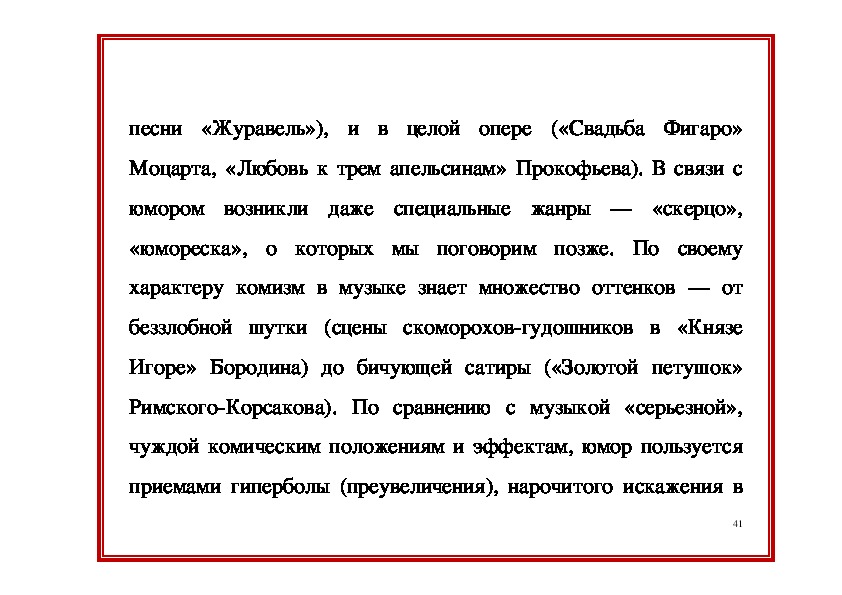 песни «Журавель»), и в целой опере («Свадьба Фигаро» Моцарта, «Любовь к трем апельсинам» Прокофьева). В связи с юмором возникли даже специальные жанры — «скерцо», «юмореска», о которых мы поговорим позже. По своему характеру комизм в музыке знает множество оттенков — от беззлобной шутки (сцены скоморохов-гудошников в «Князе Игоре» Бородина) до бичующей сатиры («Золотой петушок» Римского-Корсакова). По сравнению с музыкой «серьезной», чуждой комическим положениям и эффектам, юмор пользуется приемами гиперболы (преувеличения), нарочитого искажения в

41